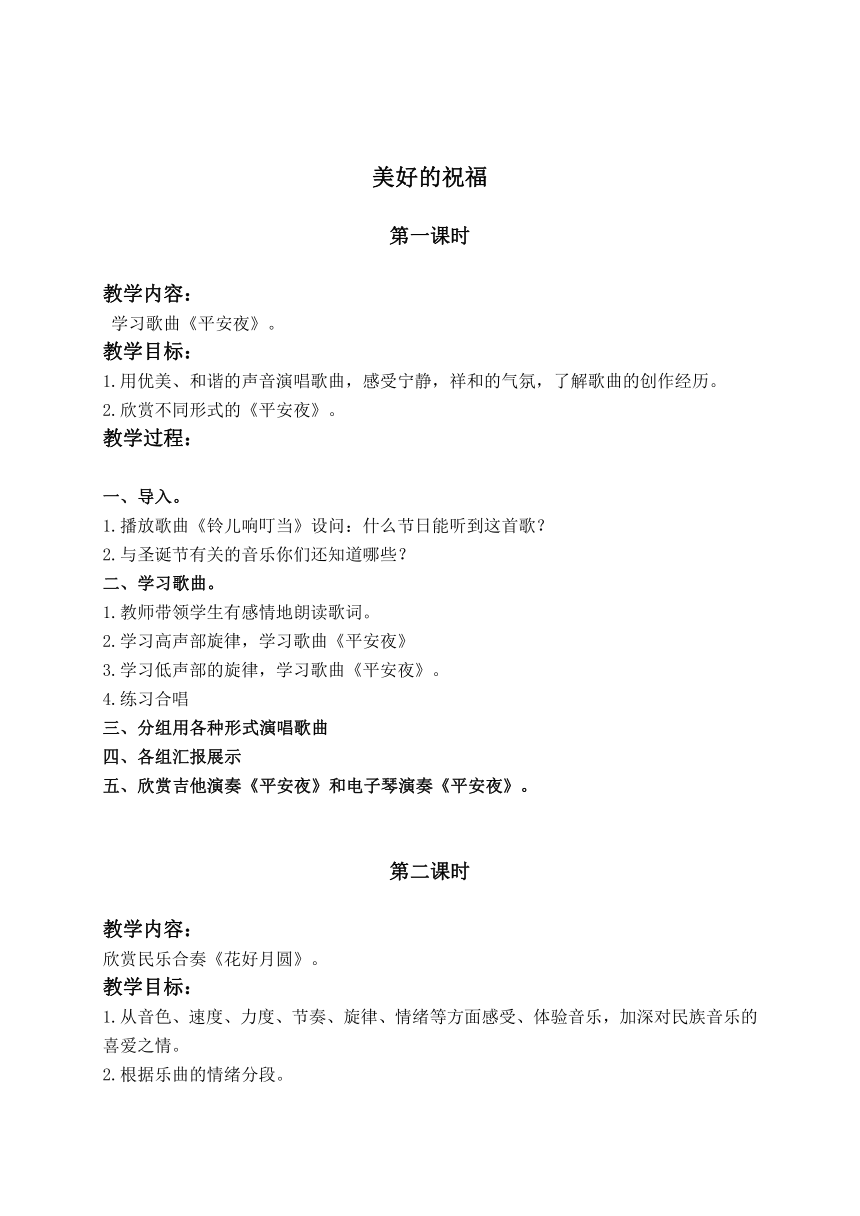 美好的祝福

第一课时

教学内容：
学习歌曲《平安夜》。

教学目标：
1.用优美、和谐的声音演唱歌曲，感受宁静，祥和的气氛，了解歌曲的创作经历。
2.欣赏不同形式的《平安夜》。

教学过程：

一、导入。
1.播放歌曲《铃儿响叮当》设问：什么节日能听到这首歌？
2.与圣诞节有关的音乐你们还知道哪些？
二、学习歌曲。
1.教师带领学生有感情地朗读歌词。
2.学习高声部旋律，学习歌曲《平安夜》
3.学习低声部的旋律，学习歌曲《平安夜》。
4.练习合唱
三、分组用各种形式演唱歌曲
四、各组汇报展示
五、欣赏吉他演奏《平安夜》和电子琴演奏《平安夜》。

第二课时

教学内容：
欣赏民乐合奏《花好月圆》。

教学目标：
1.从音色、速度、力度、节奏、旋律、情绪等方面感受、体验音乐，加深对民族音乐的喜爱之情。
2.根据乐曲的情绪分段。